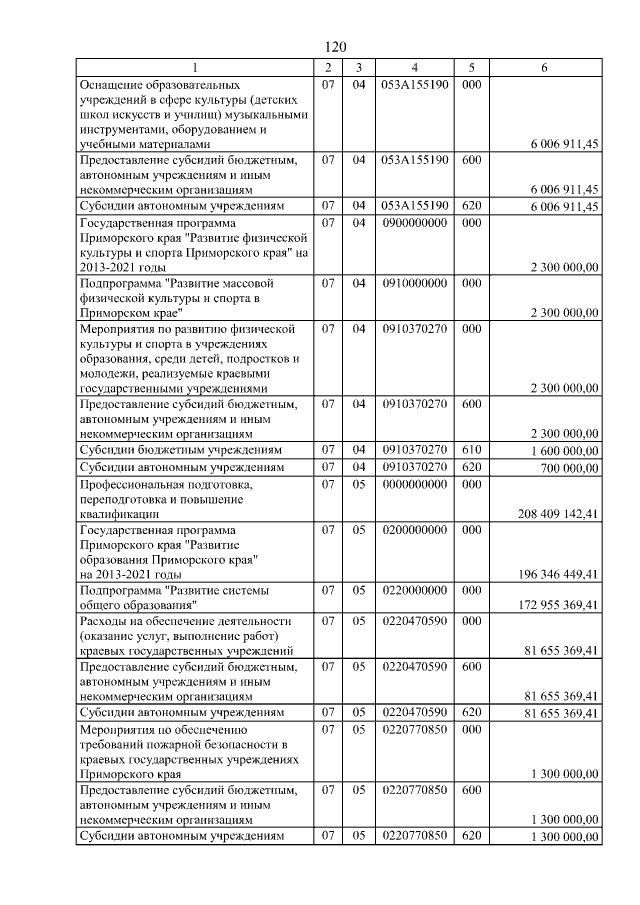 120

| 1 | 2 | 3 | 4 | 5 | 6 |
|---|---|---|---|---|---|
| Оснащение образовательных учреждений в сфере культуры (детских школ искусств и училищ) музыкальными инструментами, оборудованием и учебными материалами | 07 | 04 | 053A155190 | 000 | 6 006 911,45 |
| Предоставление субсидий бюджетным, автономным учреждениям и иным некоммерческим организациям | 07 | 04 | 053A155190 | 600 | 6 006 911,45 |
| Субсидии автономным учреждениям | 07 | 04 | 053A155190 | 620 | 6 006 911,45 |
| Государственная программа Приморского края "Развитие физической культуры и спорта Приморского края" на 2013-2021 годы | 07 | 04 | 0900000000 | 000 | 2 300 000,00 |
| Подпрограмма "Развитие массовой физической культуры и спорта в Приморском крае" | 07 | 04 | 0910000000 | 000 | 2 300 000,00 |
| Мероприятия по развитию физической культуры и спорта в учреждениях образования, среди детей, подростков и молодежи, реализуемые краевыми государственными учреждениями | 07 | 04 | 0910370270 | 000 | 2 300 000,00 |
| Предоставление субсидий бюджетным, автономным учреждениям и иным некоммерческим организациям | 07 | 04 | 0910370270 | 600 | 2 300 000,00 |
| Субсидии бюджетным учреждениям | 07 | 04 | 0910370270 | 610 | 1 600 000,00 |
| Субсидии автономным учреждениям | 07 | 04 | 0910370270 | 620 | 700 000,00 |
| Профессиональная подготовка, переподготовка и повышение квалификации | 07 | 05 | 0000000000 | 000 | 208 409 142,41 |
| Государственная программа Приморского края "Развитие образования Приморского края" на 2013-2021 годы | 07 | 05 | 0200000000 | 000 | 196 346 449,41 |
| Подпрограмма "Развитие системы общего образования" | 07 | 05 | 0220000000 | 000 | 172 955 369,41 |
| Расходы на обеспечение деятельности (оказание услуг, выполнение работ) краевых государственных учреждений | 07 | 05 | 0220470590 | 000 | 81 655 369,41 |
| Предоставление субсидий бюджетным, автономным учреждениям и иным некоммерческим организациям | 07 | 05 | 0220470590 | 600 | 81 655 369,41 |
| Субсидии автономным учреждениям | 07 | 05 | 0220470590 | 620 | 81 655 369,41 |
| Мероприятия по обеспечению требований пожарной безопасности в краевых государственных учреждениях Приморского края | 07 | 05 | 0220770850 | 000 | 1 300 000,00 |
| Предоставление субсидий бюджетным, автономным учреждениям и иным некоммерческим организациям | 07 | 05 | 0220770850 | 600 | 1 300 000,00 |
| Субсидии автономным учреждениям | 07 | 05 | 0220770850 | 620 | 1 300 000,00 |